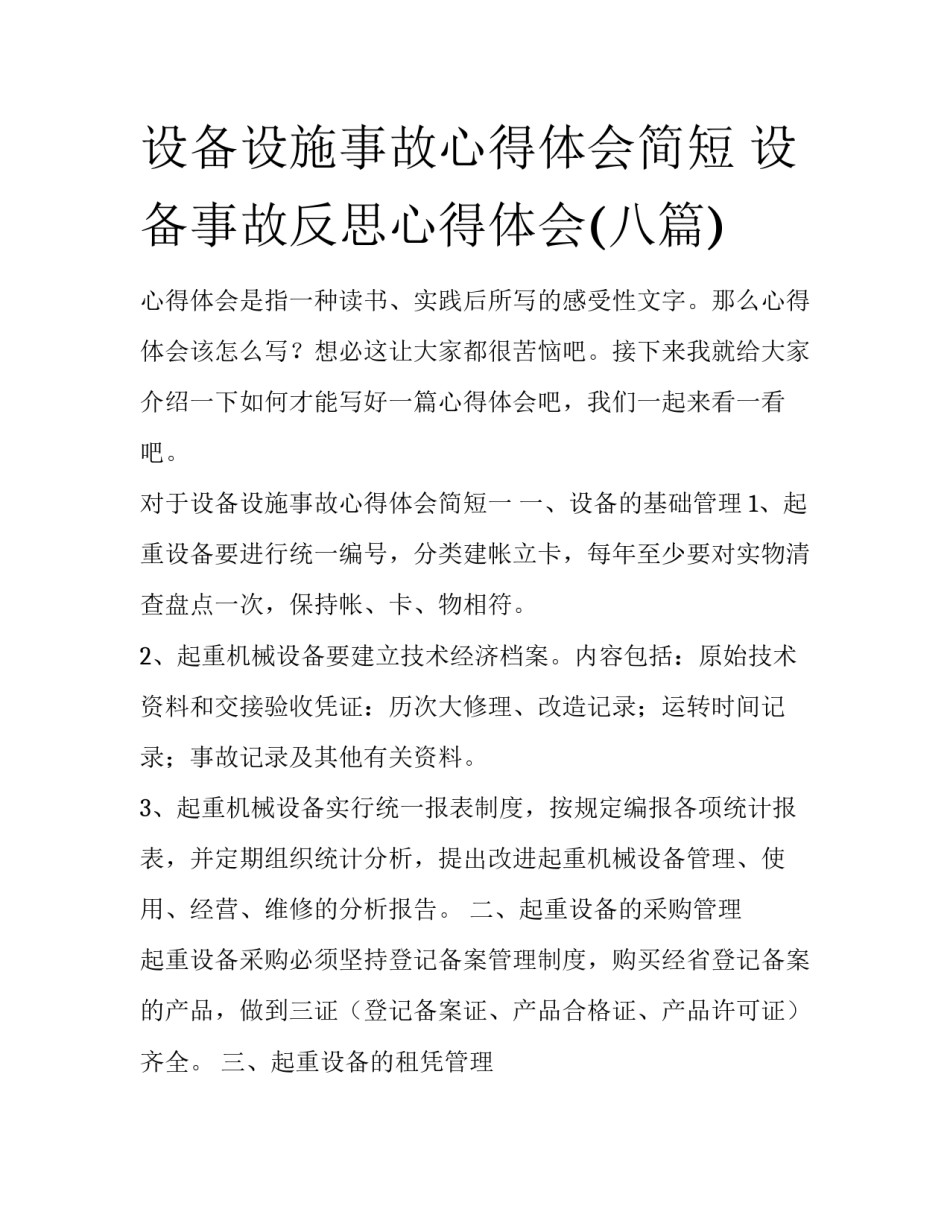 设备设施事故心得体会简短 设备事故反思心得体会(八篇)

心得体会是指一种读书、实践后所写的感受性文字。那么心得体会该怎么写？想必这让大家都很苦恼吧。接下来我就给大家介绍一下如何才能写好一篇心得体会吧，我们一起来看一看吧。

对于设备设施事故心得体会简短一 一、设备的基础管理 1、起重设备要进行统一编号，分类建帐立卡，每年至少要对实物清查盘点一次，保持帐、卡、物相符。

2、起重机械设备要建立技术经济档案。内容包括：原始技术资料和交接验收凭证：历次大修理、改造记录；运转时间记录；事故记录及其他有关资料。

3、起重机械设备实行统一报表制度，按规定编报各项统计报表，并定期组织统计分析，提出改进起重机械设备管理、使用、经营、维修的分析报告。 二、起重设备的采购管理

起重设备采购必须坚持登记备案管理制度，购买经省登记备案的产品，做到三证（登记备案证、产品合格证、产品许可证）齐全。 三、起重设备的租凭管理